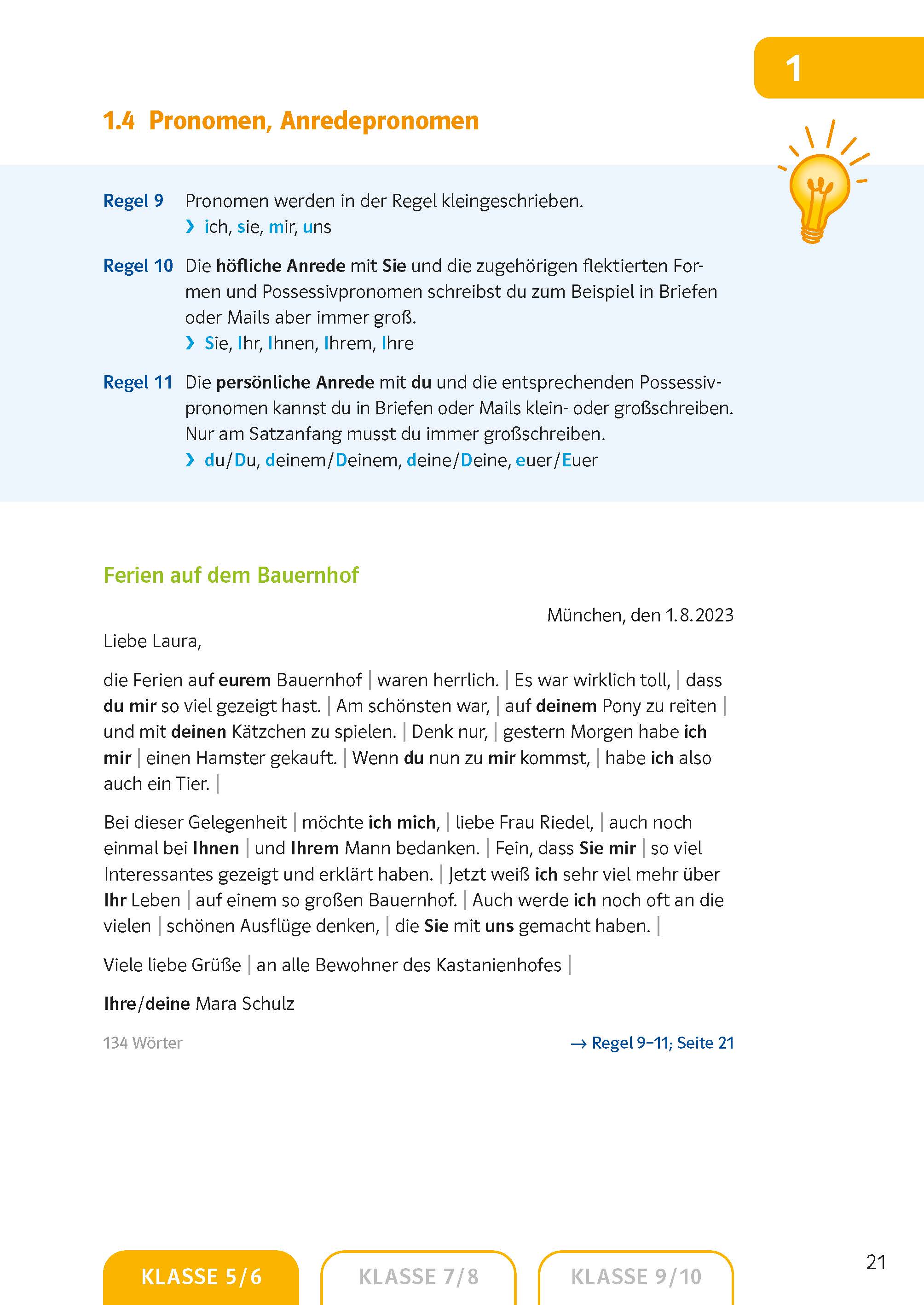 1

1.4 Pronomen, Anredepronomen

Regel 9 Pronomen werden in der Regel kleingeschrieben.
› ich, sie, mir, uns

Regel 10 Die höfliche Anrede mit Sie und die zugehörigen flektierten Formen und Possessivpronomen schreibst du zum Beispiel in Briefen oder Mails aber immer groß.
› Sie, Ihr, Ihnen, Ihrem, Ihre

Regel 11 Die persönliche Anrede mit du und die entsprechenden Possessivpronomen kannst du in Briefen oder Mails klein- oder großschreiben. Nur am Satzanfang musst du immer großschreiben.
› du/Du, deinem/Deinem, deine/Deine, euer/Euer

Ferien auf dem Bauernhof

München, den 1.8.2023

Liebe Laura,

die Ferien auf eurem Bauernhof | waren herrlich. | Es war wirklich toll, | dass du mir so viel gezeigt hast. | Am schönsten war, | auf deinem Pony zu reiten | und mit deinen Kätzchen zu spielen. | Denk nur, | gestern Morgen habe ich mir | einen Hamster gekauft. | Wenn du nun zu mir kommst, | habe ich also auch ein Tier. |

Bei dieser Gelegenheit | möchte ich mich, | liebe Frau Riedel, | auch noch einmal bei Ihnen | und Ihrem Mann bedanken. | Fein, dass Sie mir | so viel Interessantes gezeigt und erklärt haben. | Jetzt weiß ich sehr viel mehr über Ihr Leben | auf einem so großen Bauernhof. | Auch werde ich noch oft an die vielen | schönen Ausflüge denken, | die Sie mit uns gemacht haben. |

Viele liebe Grüße | an alle Bewohner des Kastanienhofes |

Ihre/deine Mara Schulz

134 Wörter

→ Regel 9–11; Seite 21

KLASSE 5/6 KLASSE 7/8 KLASSE 9/10

21